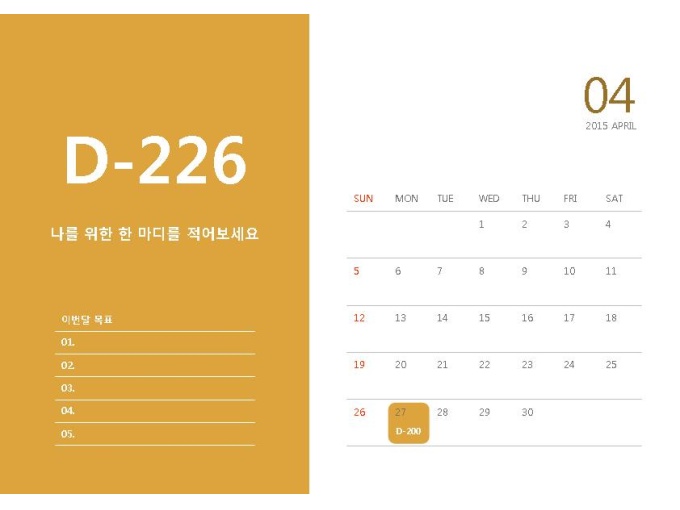 D-226

나를 위한 한 마디를 적어보세요

이번달 목표
01.
02.
03.
04.
05.

04
2015 APRIL

| SUN | MON | TUE | WED | THU | FRI | SAT |
|---|---|---|---|---|---|---|
| | | | 1 | 2 | 3 | 4 |
| 5 | 6 | 7 | 8 | 9 | 10 | 11 |
| 12 | 13 | 14 | 15 | 16 | 17 | 18 |
| 19 | 20 | 21 | 22 | 23 | 24 | 25 |
| 26 | 27 D-200 | 28 | 29 | 30 | | |